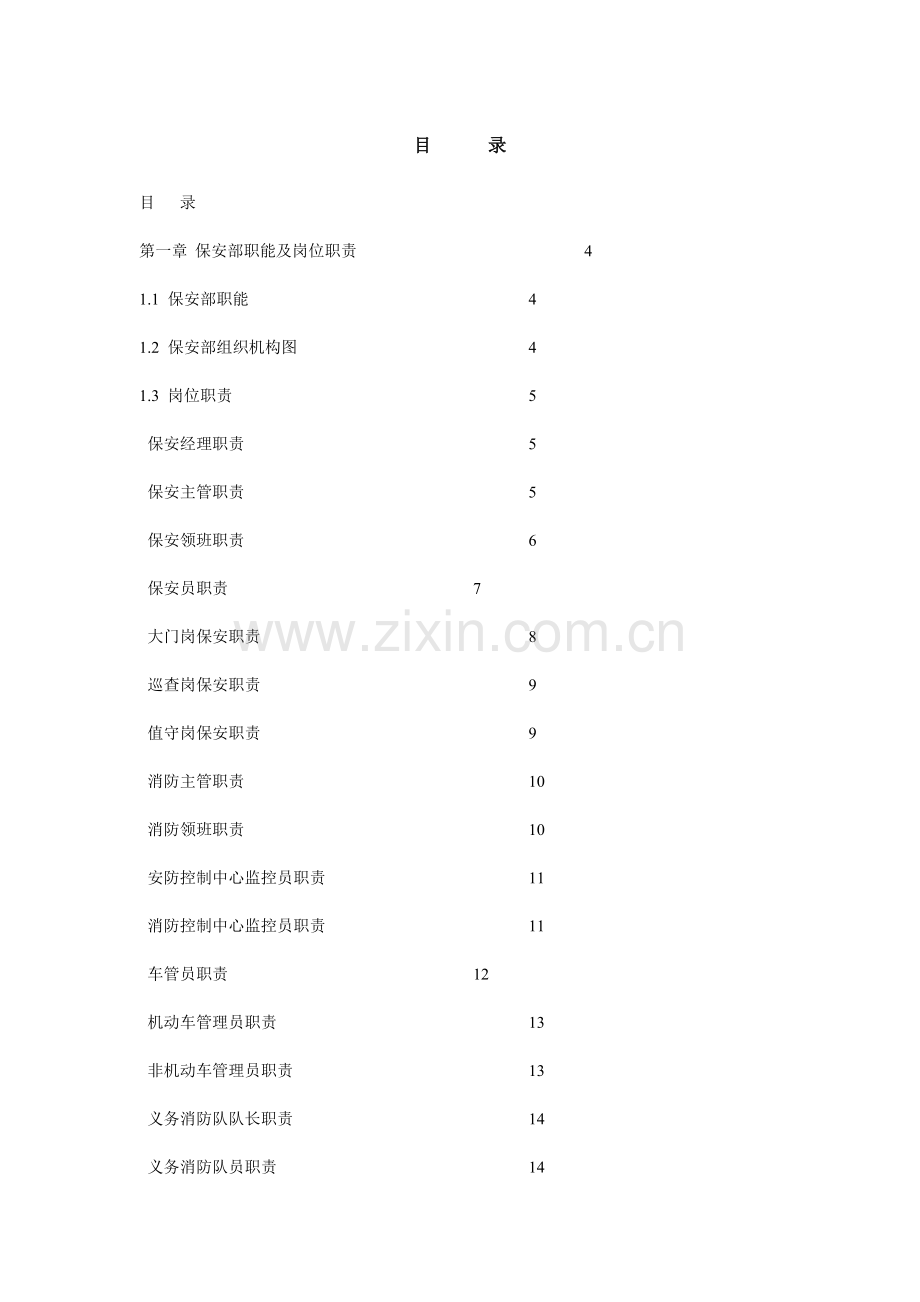 目 录

目 录

第一章 保安部职能及岗位职责 4

1.1 保安部职能 4

1.2 保安部组织机构图 4

1.3 岗位职责 5

保安经理职责 5

保安主管职责 5

保安领班职责 6

保安员职责 7

大门岗保安职责 8

巡查岗保安职责 9

值守岗保安职责 9

消防主管职责 10

消防领班职责 10

安防控制中心监控员职责 11

消防控制中心监控员职责 11

车管员职责 12

机动车管理员职责 13

非机动车管理员职责 13

义务消防队队长职责 14

义务消防队员职责 14

www.zixin.com.cn